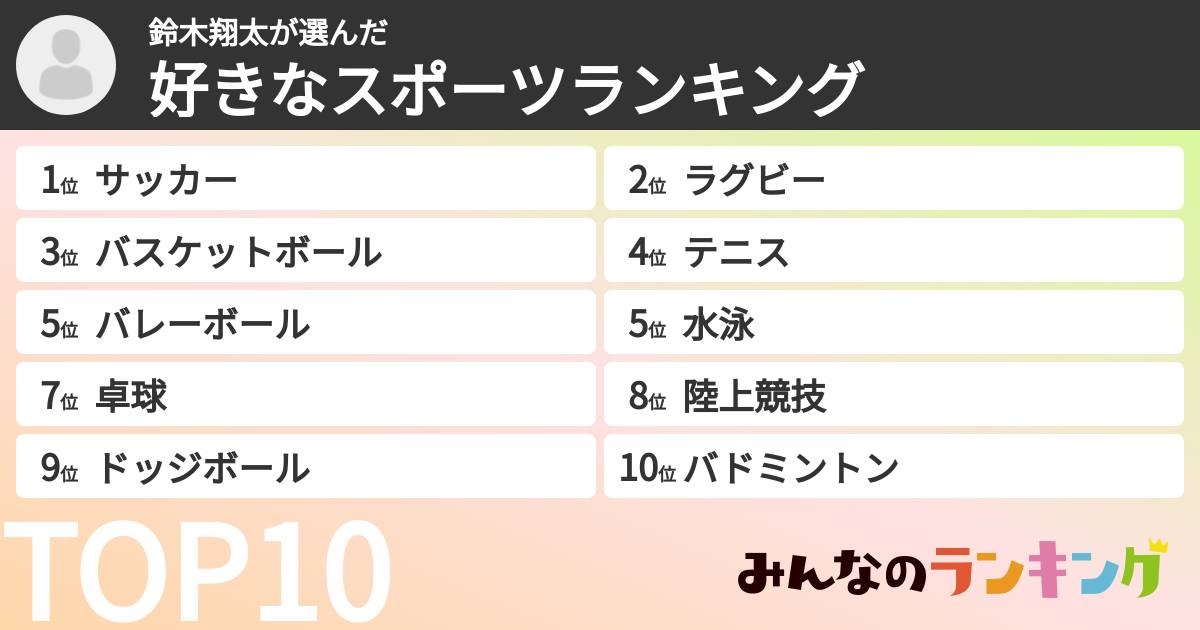 鈴木翔太が選んだ
好きなスポーツランキング

1位 サッカー
2位 ラグビー
3位 バスケットボール
4位 テニス
5位 バレーボール
5位 水泳
7位 卓球
8位 陸上競技
9位 ドッジボール
10位 バドミントン

TOP10

みんなのランキング